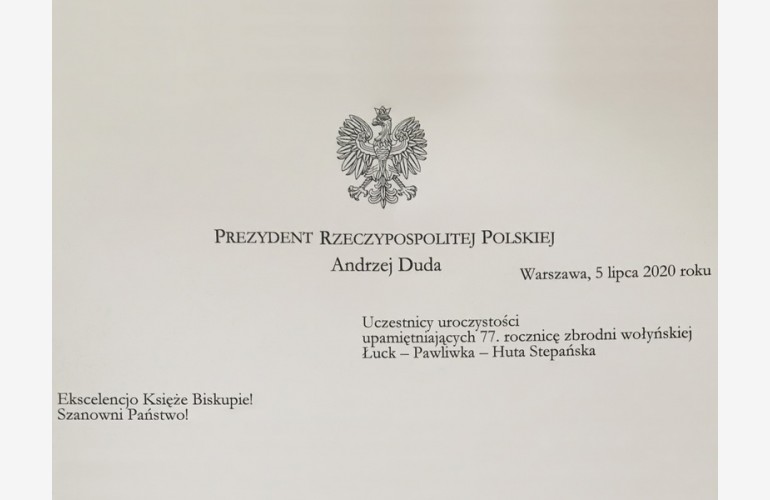 PREZYDENT RZECZYPOSPOLITEJ POLSKIEJ
Andrzej Duda

Warszawa, 5 lipca 2020 roku

Uczestnicy uroczystości
upamiętniających 77. rocznicę zbrodni wołyńskiej
Łuck – Pawliwka – Huta Stepańska

Ekscelencjo Księże Biskupie!
Szanowni Państwo!